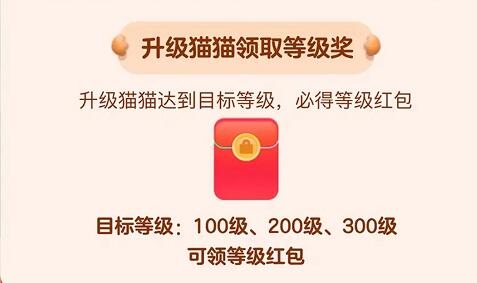 升级猫猫领取等级奖

升级猫猫达到目标等级，必得等级红包

目标等级：100级、200级、300级
可领等级红包